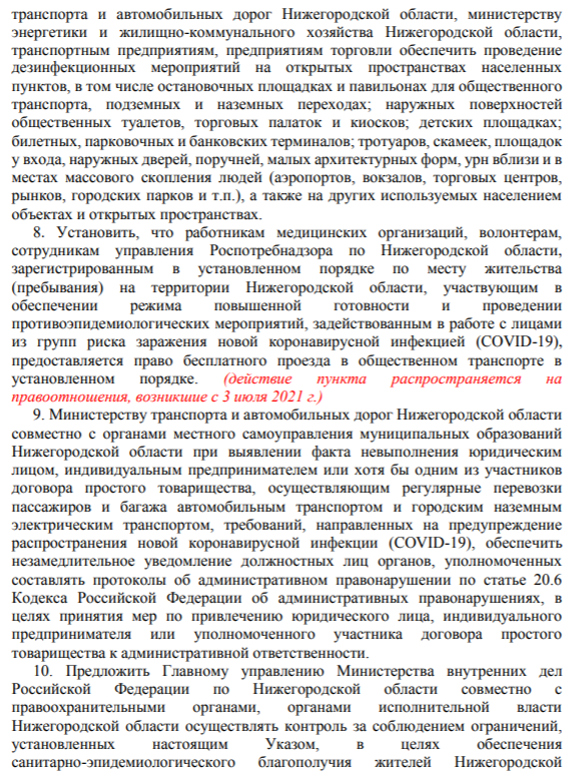 транспорта и автомобильных дорог Нижегородской области, министерству энергетики и жилищно-коммунального хозяйства Нижегородской области, транспортным предприятиям, предприятиям торговли обеспечить проведение дезинфекционных мероприятий на открытых пространствах населенных пунктов, в том числе остановочных площадках и павильонах для общественного транспорта, подземных и наземных переходах; наружных поверхностей общественных туалетов, торговых палаток и киосков; детских площадках; билетных, парковочных и банковских терминалов; тротуаров, скамеек, площадок у входа, наружных дверей, поручней, малых архитектурных форм, урн вблизи и в местах массового скопления людей (аэропортов, вокзалов, торговых центров, рынков, городских парков и т.п.), а также на других используемых населением объектах и открытых пространствах.

8. Установить, что работникам медицинских организаций, волонтерам, сотрудникам управления Роспотребнадзора по Нижегородской области, зарегистрированным в установленном порядке по месту жительства (пребывания) на территории Нижегородской области, участвующим в обеспечении режима повышенной готовности и проведении противоэпидемиологических мероприятий, задействованным в работе с лицами из групп риска заражения новой коронавирусной инфекцией (COVID-19), предоставляется право бесплатного проезда в общественном транспорте в установленном порядке. (действие пункта распространяется на правоотношения, возникшие с 3 июля 2021 г.)

9. Министерству транспорта и автомобильных дорог Нижегородской области совместно с органами местного самоуправления муниципальных образований Нижегородской области при выявлении факта невыполнения юридическим лицом, индивидуальным предпринимателем или хотя бы одним из участников договора простого товарищества, осуществляющим регулярные перевозки пассажиров и багажа автомобильным транспортом и городским наземным электрическим транспортом, требований, направленных на предупреждение распространения новой коронавирусной инфекции (COVID-19), обеспечить незамедлительное уведомление должностных лиц органов, уполномоченных составлять протоколы об административном правонарушении по статье 20.6 Кодекса Российской Федерации об административных правонарушениях, в целях принятия мер по привлечению юридического лица, индивидуального предпринимателя или уполномоченного участника договора простого товарищества к административной ответственности.

10. Предложить Главному управлению Министерства внутренних дел Российской Федерации по Нижегородской области совместно с правоохранительными органами, органами исполнительной власти Нижегородской области осуществлять контроль за соблюдением ограничений, установленных настоящим Указом, в целях обеспечения санитарно-эпидемиологического благополучия жителей Нижегородской